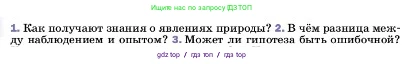 Ищите нас по запросу ГДЗ ТОП

1. Как получают знания о явлениях природы? 2. В чём разница между наблюдением и опытом? 3. Может ли гипотеза быть ошибочной?

gdz top / гдз топ / гдз top